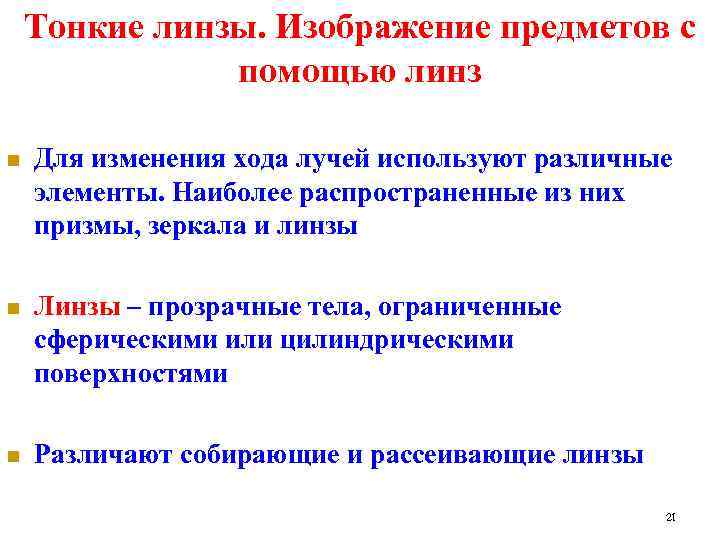 Тонкие линзы. Изображение предметов с помощью линз

Для изменения хода лучей используют различные элементы. Наиболее распространенные из них призмы, зеркала и линзы

Линзы – прозрачные тела, ограниченные сферическими или цилиндрическими поверхностями

Различают собирающие и рассеивающие линзы

21